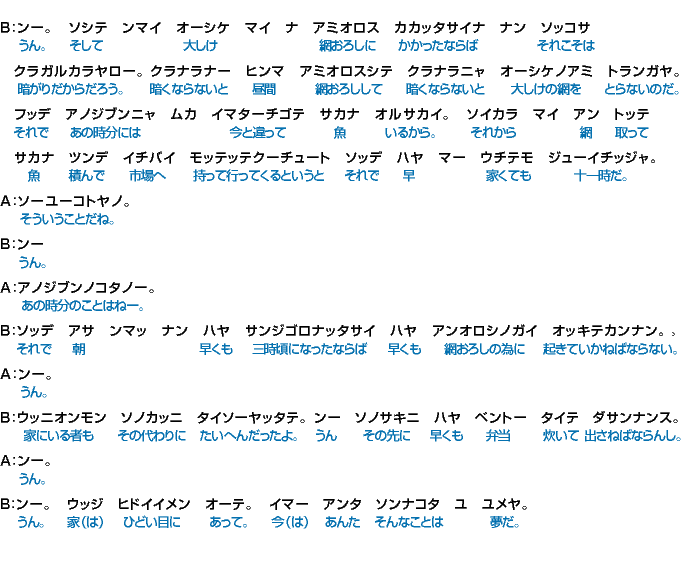 B:ンー。 ソシテ ンマイ オーシケ マイ ナ アミオロス カカッタサイナ ナン ソッコサ
うん。 そして 大しけ 網おろしに かかったならば それこそは

クラガルカラヤロー。クラナラナー ヒンマ アミオロスシテ クラナラニャ オーシケノアミ トランガヤ。
暗がりだからだろう。 暗くならないと 昼間 網おろしして 暗くならないと 大しけの網を とらないのだ。

フッデ アノジブンニャ ムカ イマターチゴテ サカナ オルサカイ。 ソイカラ マイ アン トッテ
それで あの時分には 今と違って 魚 いるから。 それから 網 取って

サカナ ツンデ イチバイ モッテッテクーチュート ソッデ ハヤ マー ウチテモ ジューイチッジャ。
魚 積んで 市場へ 持って行ってくるというと それで 早 家くても 十一時だ。

A:ソーユーコトヤノ。
そういうことだね。

B:ンー
うん。

A:アノジブンノコタノー。
あの時分のことはねー。

B:ソッデ アサ ンマッ ナン ハヤ サンジゴロナッタサイ ハヤ アンオロシノガイ オッキテカンナン。、
それで 朝 早くも 三時頃になったならば 早くも 網おろしの為に 起きていかねばならない。

A:ンー。
うん。

B:ウッニオンモン ソノカッニ タイソーヤッタテ。ンー ソノサキニ ハヤ ベントー タイテ ダサンナンス。
家にいる者も その代わりに たいへんだったよ。 うん その先に 早くも 弁当 炊いて 出さねばならんし。

A:ンー。
うん。

B:ンー。 ウッジ ヒドイイメン オーテ。 イマー アンタ ソンナコタ ユ ユメヤ。
うん。 家(は) ひどい目に あって。 今(は) あんた そんなことは 夢だ。